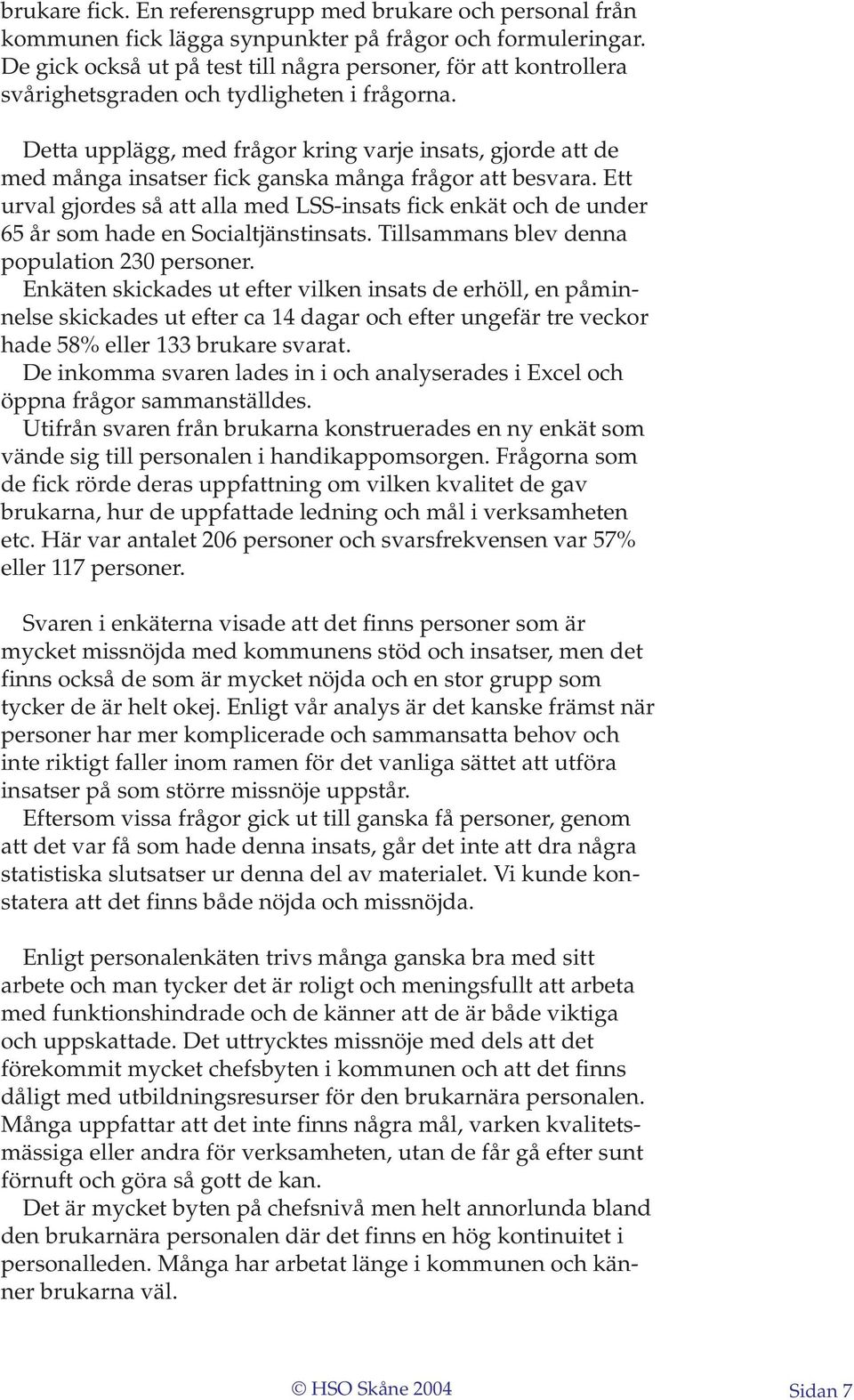 brukare fick. En referensgrupp med brukare och personal från kommunen fick lägga synpunkter på frågor och formuleringar. De gick också ut på test till några personer, för att kontrollera svårighetsgraden och tydligheten i frågorna.

Detta upplägg, med frågor kring varje insats, gjorde att de med många insatser fick ganska många frågor att besvara. Ett urval gjordes så att alla med LSS-insats fick enkät och de under 65 år som hade en Socialtjänstinsats. Tillsammans blev denna population 230 personer.
Enkäten skickades ut efter vilken insats de erhöll, en påminnelse skickades ut efter ca 14 dagar och efter ungefär tre veckor hade 58% eller 133 brukare svarat.
De inkomma svaren lades in i och analyserades i Excel och öppna frågor sammanställdes.
Utifrån svaren från brukarna konstruerades en ny enkät som vände sig till personalen i handikappomsorgen. Frågorna som de fick rörde deras uppfattning om vilken kvalitet de gav brukarna, hur de uppfattade ledning och mål i verksamheten etc. Här var antalet 206 personer och svarsfrekvensen var 57% eller 117 personer.

Svaren i enkäterna visade att det finns personer som är mycket missnöjda med kommunens stöd och insatser, men det finns också de som är mycket nöjda och en stor grupp som tycker de är helt okej. Enligt vår analys är det kanske främst när personer har mer komplicerade och sammansatta behov och inte riktigt faller inom ramen för det vanliga sättet att utföra insatser på som större missnöje uppstår.
Eftersom vissa frågor gick ut till ganska få personer, genom att det var få som hade denna insats, går det inte att dra några statistiska slutsatser ur denna del av materialet. Vi kunde konstatera att det finns både nöjda och missnöjda.

Enligt personalenkäten trivs många ganska bra med sitt arbete och man tycker det är roligt och meningsfullt att arbeta med funktionshindrade och de känner att de är både viktiga och uppskattade. Det uttrycktes missnöje med dels att det förekommit mycket chefsbyten i kommunen och att det finns dåligt med utbildningsresurser för den brukarnära personalen. Många uppfattar att det inte finns några mål, varken kvalitetsmässiga eller andra för verksamheten, utan de får gå efter sunt förnuft och göra så gott de kan.
Det är mycket byten på chefsnivå men helt annorlunda bland den brukarnära personalen där det finns en hög kontinuitet i personalleden. Många har arbetat länge i kommunen och känner brukarna väl.

© HSO Skåne 2004 Sidan 7